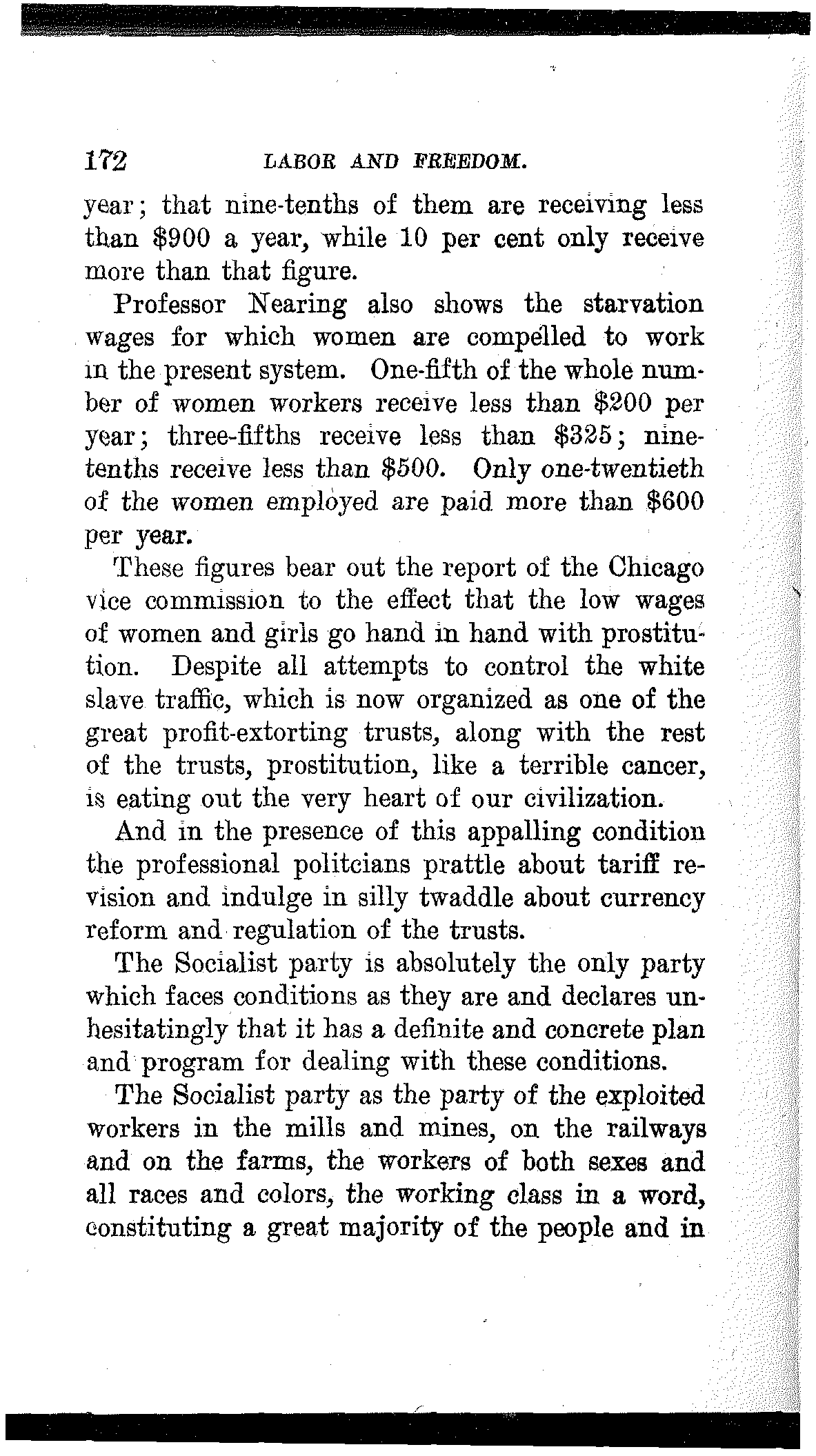 172 LABOR AND FREEDOM.

year; that nine-tenths of them are receiving less than \$900 a year, while 10 per cent only receive more than that figure.

Professor Nearing also shows the starvation wages for which women are compelled to work in the present system. One-fifth of the whole number of women workers receive less than \$200 per year; three-fifths receive less than \$325; nine-tenths receive less than \$500. Only one-twentieth of the women employed are paid more than \$600 per year.

These figures bear out the report of the Chicago vice commission to the effect that the low wages of women and girls go hand in hand with prostitution. Despite all attempts to control the white slave traffic, which is now organized as one of the great profit-extorting trusts, along with the rest of the trusts, prostitution, like a terrible cancer, is eating out the very heart of our civilization.

And in the presence of this appalling condition the professional politcians prattle about tariff revision and indulge in silly twaddle about currency reform and regulation of the trusts.

The Socialist party is absolutely the only party which faces conditions as they are and declares unhesitatingly that it has a definite and concrete plan and program for dealing with these conditions.

The Socialist party as the party of the exploited workers in the mills and mines, on the railways and on the farms, the workers of both sexes and all races and colors, the working class in a word, constituting a great majority of the people and in